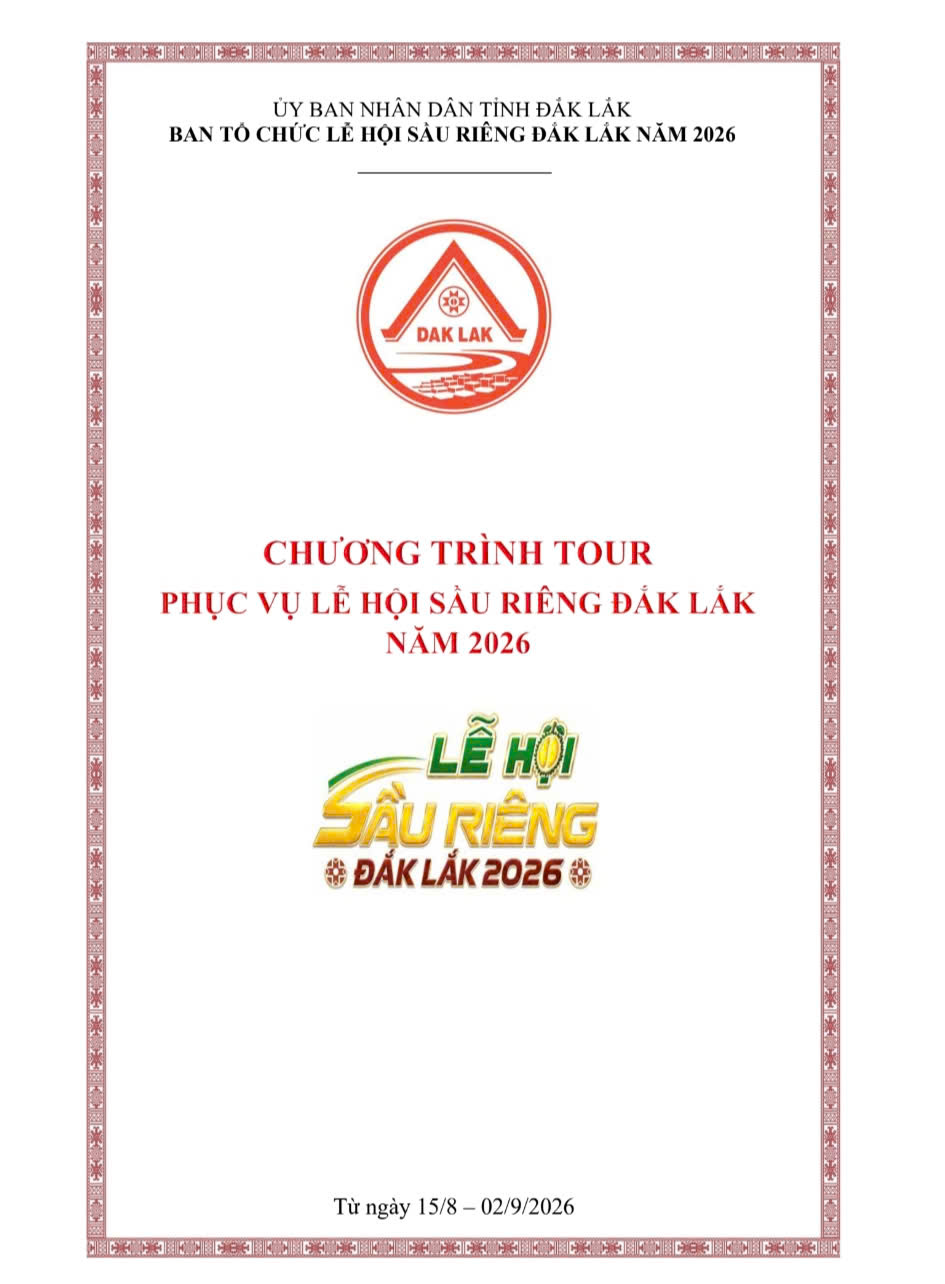 ỦY BAN NHÂN DÂN TỈNH ĐẮK LẮK
BAN TỔ CHỨC LỄ HỘI SẦU RIÊNG ĐẮK LẮK NĂM 2026

DAK LAK

CHƯƠNG TRÌNH TOUR
PHỤC VỤ LỄ HỘI SẦU RIÊNG ĐẮK LẮK
NĂM 2026

LỄ HỘI
SẦU RIÊNG
ĐẮK LẮK 2026

Từ ngày 15/8 – 02/9/2026